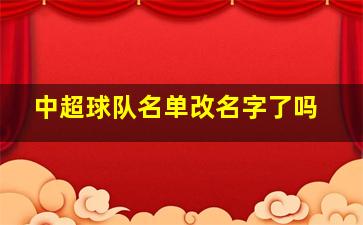 中超球队名单改名字了吗